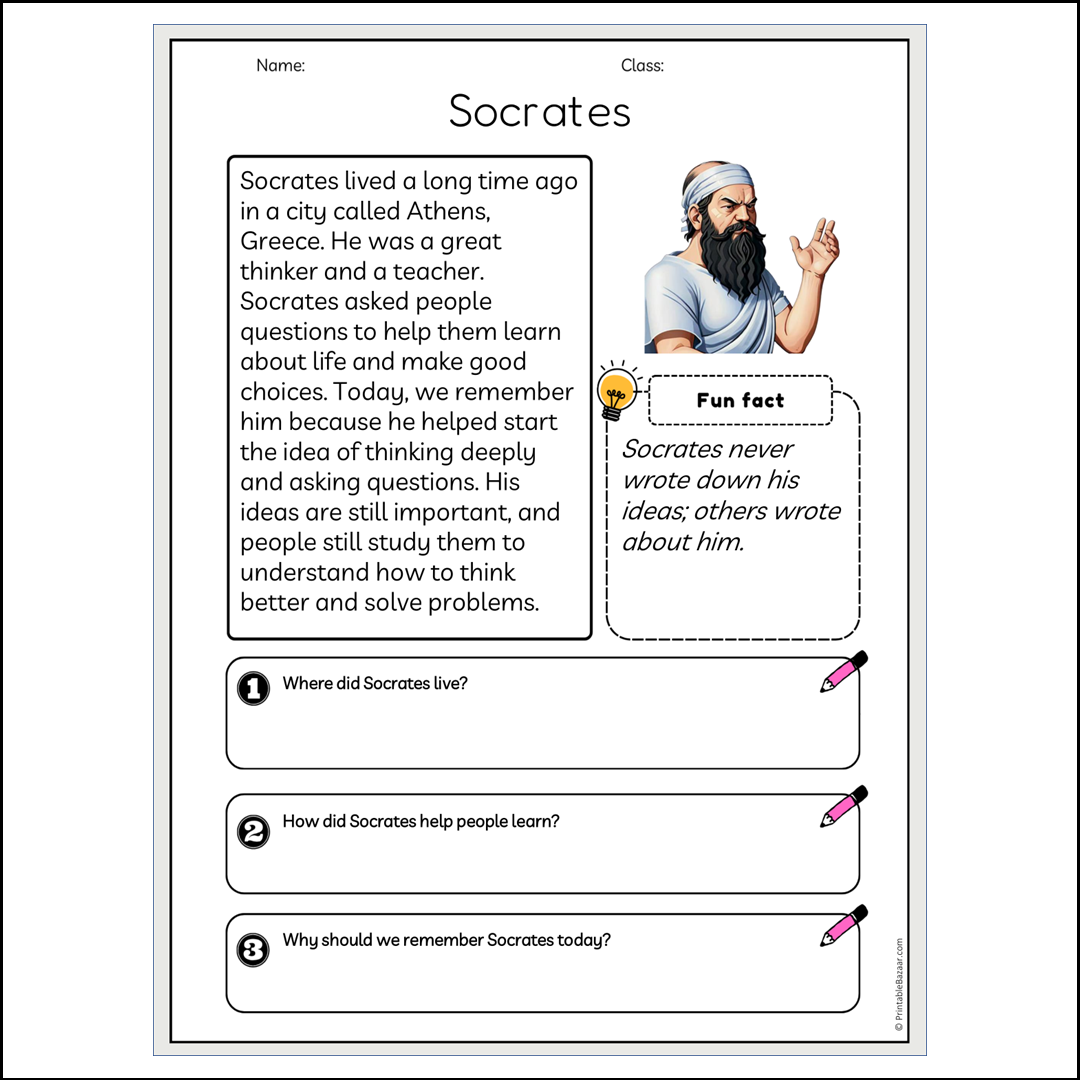 Name:

Class:

Socrates

Socrates lived a long time ago in a city called Athens, Greece. He was a great thinker and a teacher. Socrates asked people questions to help them learn about life and make good choices. Today, we remember him because he helped start the idea of thinking deeply and asking questions. His ideas are still important, and people still study them to understand how to think better and solve problems.

Fun fact

Socrates never wrote down his ideas; others wrote about him.

1 Where did Socrates live?

2 How did Socrates help people learn?

3 Why should we remember Socrates today?

© PrintableBazaar.com